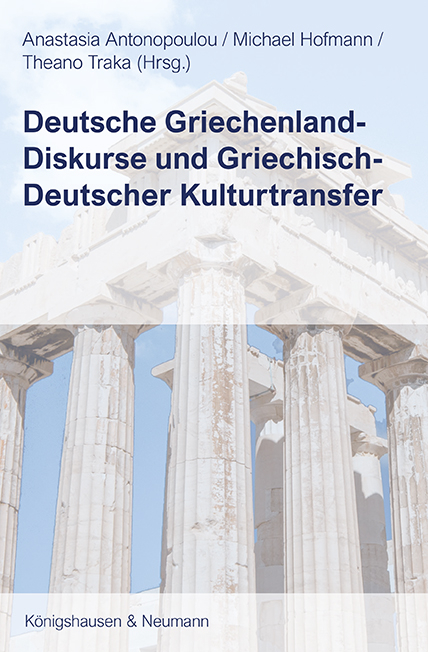 Anastasia Antonopoulou / Michael Hofmann / Theano Traka (Hrsg.)

Deutsche Griechenland-Diskurse und Griechisch-Deutscher Kulturtransfer

Königshausen & Neumann